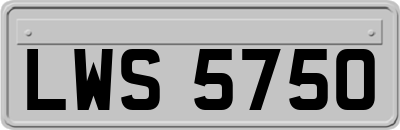 LWS 5750